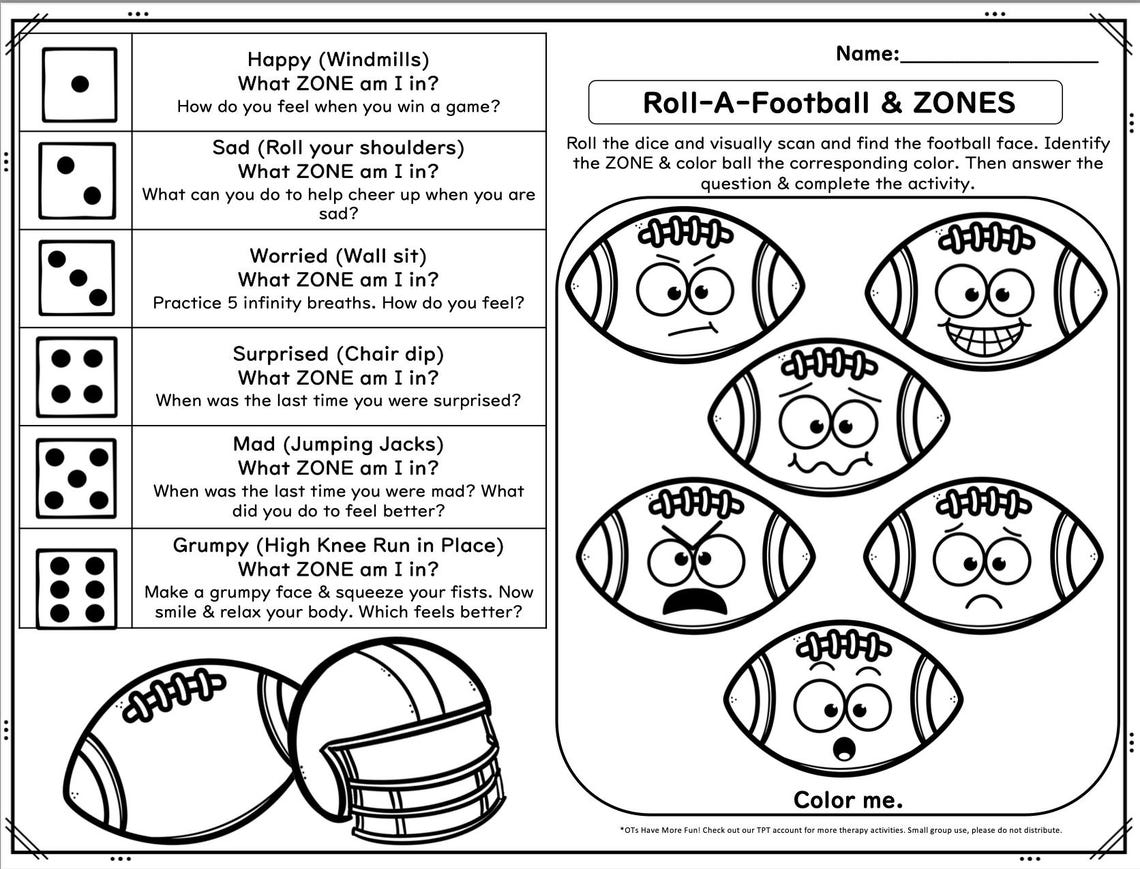 Happy (Windmills)
What ZONE am I in?
How do you feel when you win a game?

Sad (Roll your shoulders)
What ZONE am I in?
What can you do to help cheer up when you are sad?

Worried (Wall sit)
What ZONE am I in?
Practice 5 infinity breaths. How do you feel?

Surprised (Chair dip)
What ZONE am I in?
When was the last time you were surprised?

Mad (Jumping Jacks)
What ZONE am I in?
When was the last time you were mad? What did you do to feel better?

Grumpy (High Knee Run in Place)
What ZONE am I in?
Make a grumpy face & squeeze your fists. Now smile & relax your body. Which feels better?

Name:____

Roll-A-Football & ZONES

Roll the dice and visually scan and find the football face. Identify the ZONE & color ball the corresponding color. Then answer the question & complete the activity.

Color me.

*OTs Have More Fun! Check out our TPT account for more therapy activities. Small group use, please do not distribute.